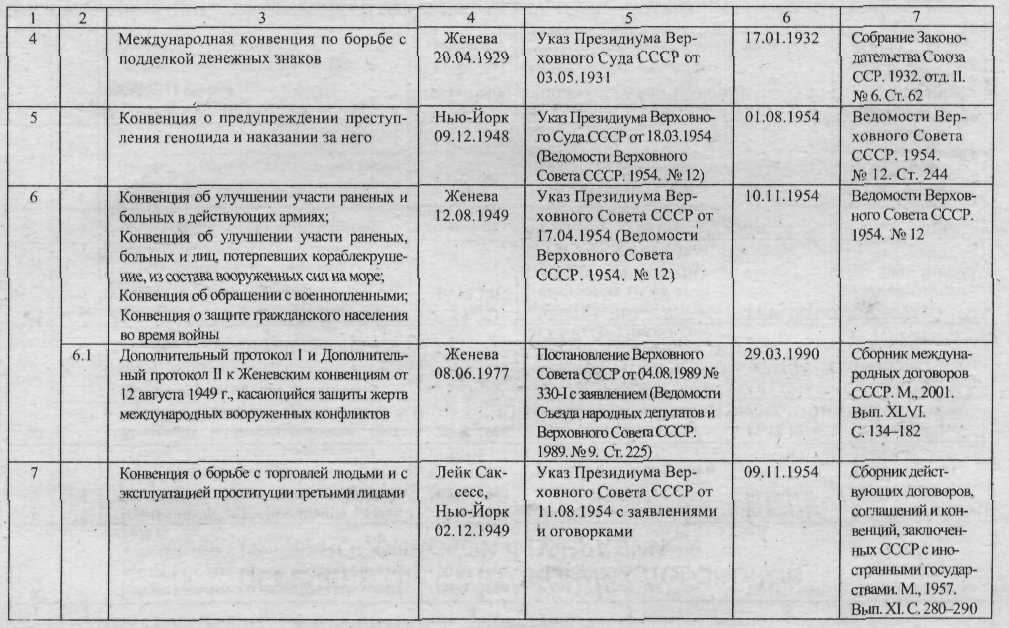 | 1 | 2 | 3 | 4 | 5 | 6 | 7 |
|---|---|---|---|---|---|---|
| 4 | | Международная конвенция по борьбе с подделкой денежных знаков | Женева 20.04.1929 | Указ Президиума Верховного Суда СССР от 03.05.1931 | 17.01.1932 | Собрание Законодательства Союза ССР. 1932. отд. II. № 6. Ст. 62 |
| 5 | | Конвенция о предупреждении преступления геноцида и наказании за него | Нью-Йорк 09.12.1948 | Указ Президиума Верховного Суда СССР от 18.03.1954 (Ведомости Верховного Совета СССР. 1954. № 12) | 01.08.1954 | Ведомости Верховного Совета СССР. 1954. № 12. Ст. 244 |
| 6 | | Конвенция об улучшении участи раненых и больных в действующих армиях; Конвенция об улучшении участи раненых, больных и лиц, потерпевших кораблекрушение, из состава вооруженных сил на море; Конвенция об обращении с военнопленными; Конвенция о защите гражданского населения во время войны | Женева 12.08.1949 | Указ Президиума Верховного Совета СССР от 17.04.1954 (Ведомости Верховного Совета СССР. 1954. № 12) | 10.11.1954 | Ведомости Верховного Совета СССР. 1954. № 12 |
| | 6.1 | Дополнительный протокол I и Дополнительный протокол II к Женевским конвенциям от 12 августа 1949 г., касающийся защиты жертв международных вооруженных конфликтов | Женева 08.06.1977 | Постановление Верховного Совета СССР от 04.08.1989 № 330-I с заявлением (Ведомости Съезда народных депутатов и Верховного Совета СССР. 1989. № 9. Ст. 225) | 29.03.1990 | Сборник международных договоров СССР. М., 2001. Вып. XLVI. С. 134–182 |
| 7 | | Конвенция о борьбе с торговлей людьми и с эксплуатацией проституции третьими лицами | Лейк Саксесс, Нью-Йорк 02.12.1949 | Указ Президиума Верховного Совета СССР от 11.08.1954 с заявлениями и оговорками | 09.11.1954 | Сборник действующих договоров, соглашений и конвенций, заключенных СССР с иностранными государствами. М., 1957. Вып. XI. С. 280–290 |